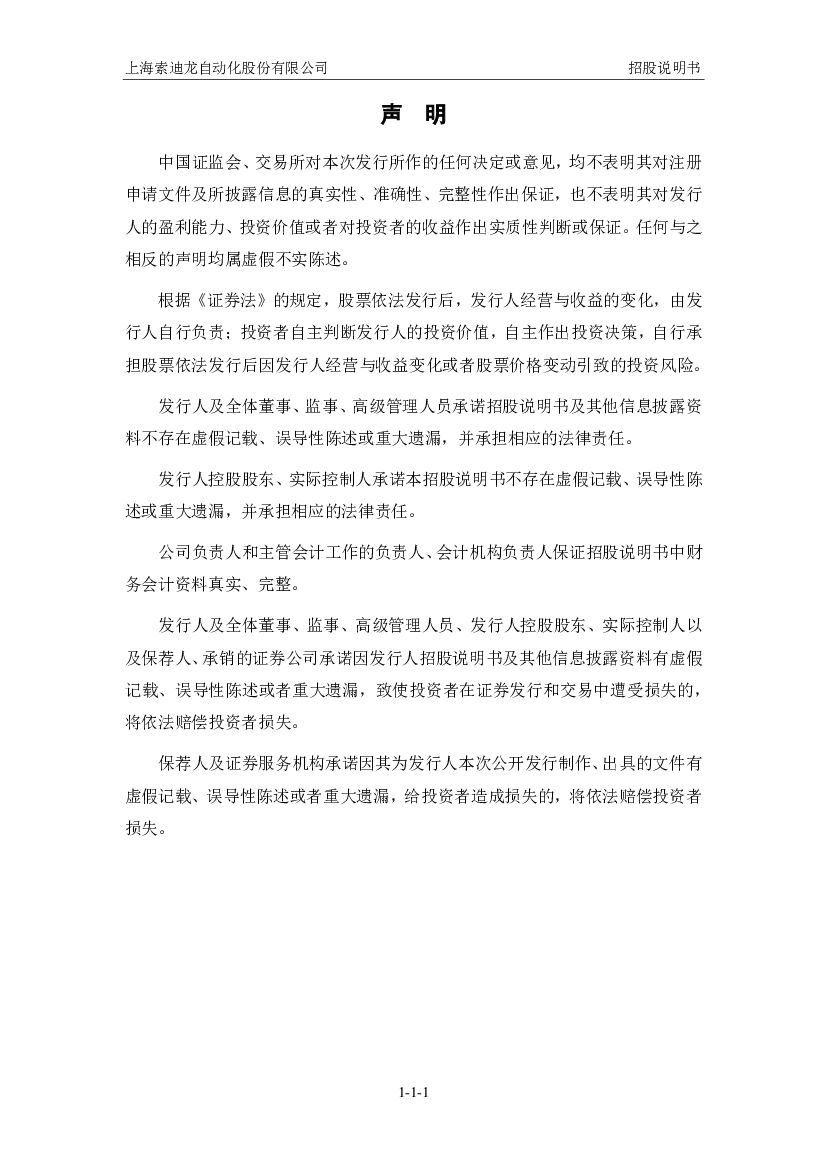 上海索迪龙自动化股份有限公司

招股说明书

声　明

中国证监会、交易所对本次发行所作的任何决定或意见，均不表明其对注册申请文件及所披露信息的真实性、准确性、完整性作出保证，也不表明其对发行人的盈利能力、投资价值或者对投资者的收益作出实质性判断或保证。任何与之相反的声明均属虚假不实陈述。

根据《证券法》的规定，股票依法发行后，发行人经营与收益的变化，由发行人自行负责；投资者自主判断发行人的投资价值，自主作出投资决策，自行承担股票依法发行后因发行人经营与收益变化或者股票价格变动引致的投资风险。

发行人及全体董事、监事、高级管理人员承诺招股说明书及其他信息披露资料不存在虚假记载、误导性陈述或重大遗漏，并承担相应的法律责任。

发行人控股股东、实际控制人承诺本招股说明书不存在虚假记载、误导性陈述或重大遗漏，并承担相应的法律责任。

公司负责人和主管会计工作的负责人、会计机构负责人保证招股说明书中财务会计资料真实、完整。

发行人及全体董事、监事、高级管理人员、发行人控股股东、实际控制人以及保荐人、承销的证券公司承诺因发行人招股说明书及其他信息披露资料有虚假记载、误导性陈述或者重大遗漏，致使投资者在证券发行和交易中遭受损失的，将依法赔偿投资者损失。

保荐人及证券服务机构承诺因其为发行人本次公开发行制作、出具的文件有虚假记载、误导性陈述或者重大遗漏，给投资者造成损失的，将依法赔偿投资者损失。

1-1-1